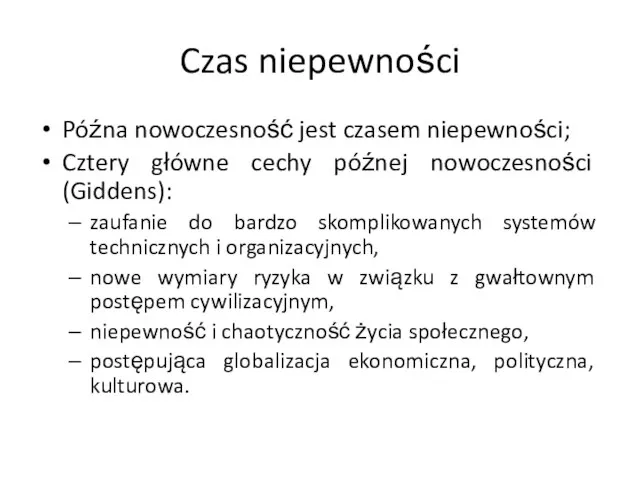 Czas niepewności

• Późna nowoczesność jest czasem niepewności;
• Cztery główne cechy późnej nowoczesności (Giddens):
– zaufanie do bardzo skomplikowanych systemów technicznych i organizacyjnych,
– nowe wymiary ryzyka w związku z gwałtownym postępem cywilizacyjnym,
– niepewność i chaotyczność życia społecznego,
– postępująca globalizacja ekonomiczna, polityczna, kulturowa.